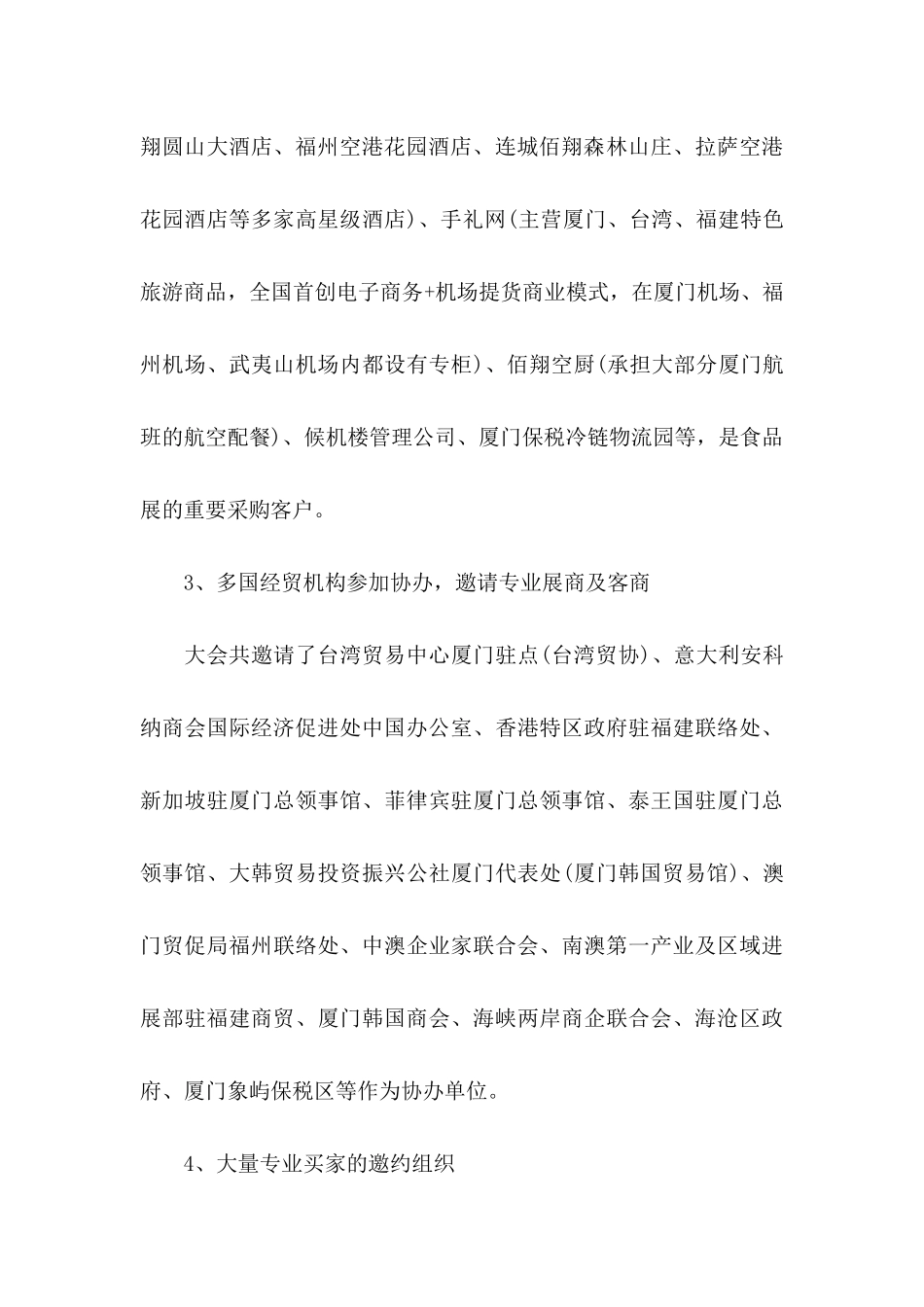 翔圆山大酒店、福州空港花园酒店、连城佰翔森林山庄、拉萨空港花园酒店等多家高星级酒店)、手礼网(主营厦门、台湾、福建特色旅游商品，全国首创电子商务+机场提货商业模式，在厦门机场、福州机场、武夷山机场内都设有专柜)、佰翔空厨(承担大部分厦门航班的航空配餐)、候机楼管理公司、厦门保税冷链物流园等，是食品展的重要采购客户。

3、多国经贸机构参加协办，邀请专业展商及客商

大会共邀请了台湾贸易中心厦门驻点(台湾贸协)、意大利安科纳商会国际经济促进处中国办公室、香港特区政府驻福建联络处、新加坡驻厦门总领事馆、菲律宾驻厦门总领事馆、泰王国驻厦门总领事馆、大韩贸易投资振兴公社厦门代表处(厦门韩国贸易馆)、澳门贸促局福州联络处、中澳企业家联合会、南澳第一产业及区域进展部驻福建商贸、厦门韩国商会、海峡两岸商企联合会、海沧区政府、厦门象屿保税区等作为协办单位。

4、大量专业买家的邀约组织